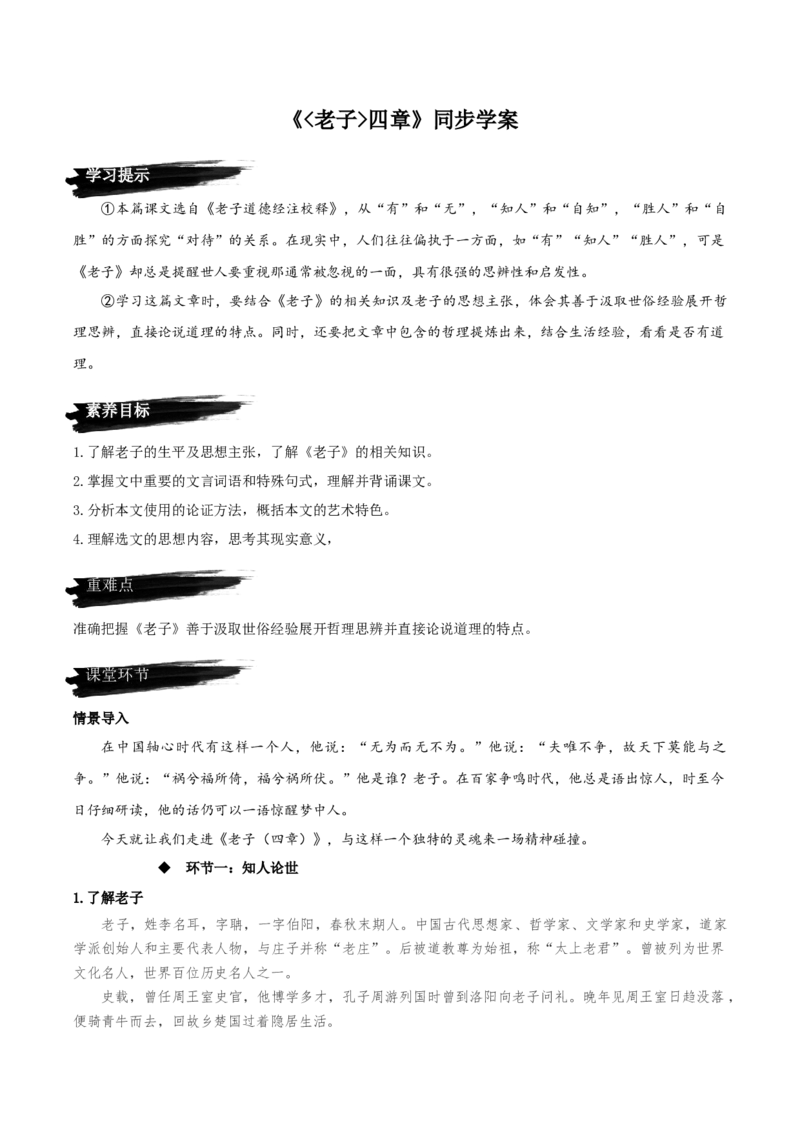 《<老子>四章》同步学案

学习提示

①本篇课文选自《老子道德经注校释》，从“有”和“无”，“知人”和“自知”，“胜人”和“自胜”的方面探究“对待”的关系。在现实中，人们往往偏执于一方面，如“有”“知人”“胜人”，可是《老子》却总是提醒世人要重视那通常被忽视的一面，具有很强的思辨性和启发性。

②学习这篇文章时，要结合《老子》的相关知识及老子的思想主张，体会其善于汲取世俗经验展开哲理思辨，直接论说道理的特点。同时，还要把文章中包含的哲理提炼出来，结合生活经验，看看是否有道理。

素养目标

1.了解老子的生平及思想主张，了解《老子》的相关知识。
2.掌握文中重要的文言词语和特殊句式，理解并背诵课文。
3.分析本文使用的论证方法，概括本文的艺术特色。
4.理解选文的思想内容，思考其现实意义，

重难点

准确把握《老子》善于汲取世俗经验展开哲理思辨并直接论说道理的特点。

课堂环节

情景导入

在中国轴心时代有这样一个人，他说：“无为而无不为。”他说：“夫唯不争，故天下莫能与之争。”他说：“祸兮福所倚，福兮祸所伏。”他是谁？老子。在百家争鸣时代，他总是语出惊人，时至今日仔细研读，他的话仍可以一语惊醒梦中人。

今天就让我们走进《老子（四章）》，与这样一个独特的灵魂来一场精神碰撞。

◆ 环节一：知人论世

1.了解老子

老子，姓李名耳，字聃，一字伯阳，春秋末期人。中国古代思想家、哲学家、文学家和史学家，道家学派创始人和主要代表人物，与庄子并称“老庄”。后被道教尊为始祖，称“太上老君”。曾被列为世界文化名人，世界百位历史名人之一。

史载，曾任周王室史官，他博学多才，孔子周游列国时曾到洛阳向老子问礼。晚年见周王室日趋没落，便骑青牛而去，回故乡楚国过着隐居生活。